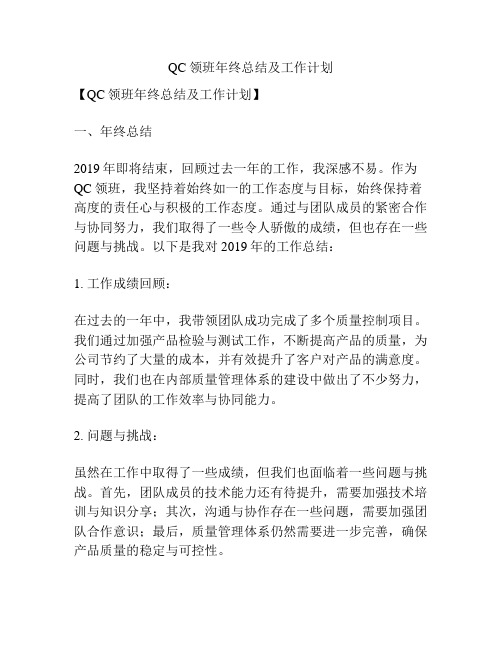 QC 领班年终总结及工作计划

【QC 领班年终总结及工作计划】

一、年终总结

2019 年即将结束，回顾过去一年的工作，我深感不易。作为 QC 领班，我坚持着始终如一的工作态度与目标，始终保持着高度的责任心与积极的工作态度。通过与团队成员的紧密合作与协同努力，我们取得了一些令人骄傲的成绩，但也存在一些问题与挑战。以下是我对 2019 年的工作总结：

1. 工作成绩回顾：

在过去的一年中，我带领团队成功完成了多个质量控制项目。我们通过加强产品检验与测试工作，不断提高产品的质量，为公司节约了大量的成本，并有效提升了客户对产品的满意度。同时，我们也在内部质量管理体系的建设中做出了不少努力，提高了团队的工作效率与协同能力。

2. 问题与挑战：

虽然在工作中取得了一些成绩，但我们也面临着一些问题与挑战。首先，团队成员的技术能力还有待提升，需要加强技术培训与知识分享；其次，沟通与协作存在一些问题，需要加强团队合作意识；最后，质量管理体系仍然需要进一步完善，确保产品质量的稳定与可控性。